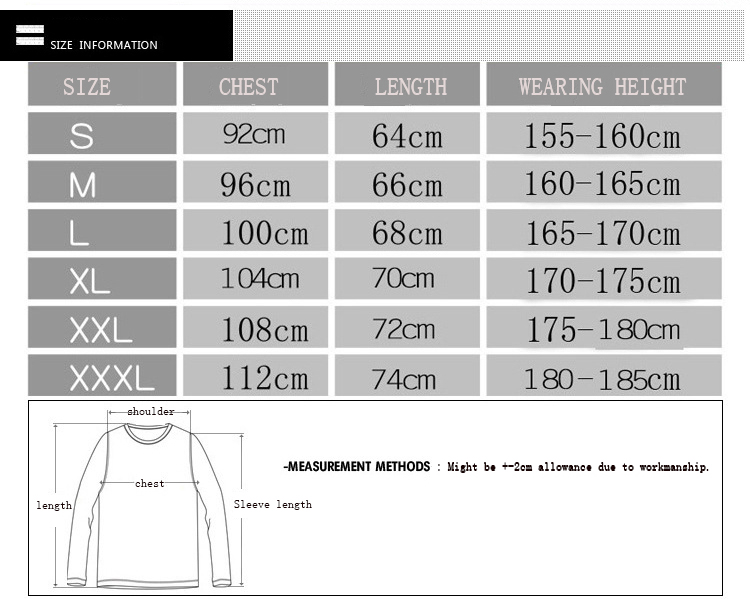 SIZE INFORMATION

| SIZE | CHEST | LENGTH | WEARING HEIGHT |
|---|---|---|---|
| S | 92cm | 64cm | 155-160cm |
| M | 96cm | 66cm | 160-165cm |
| L | 100cm | 68cm | 165-170cm |
| XL | 104cm | 70cm | 170-175cm |
| XXL | 108cm | 72cm | 175-180cm |
| XXXL | 112cm | 74cm | 180-185cm |

shoulder
chest
length
Sleeve length

-MEASUREMENT METHODS : Might be +-2cm allowance due to workmanship.